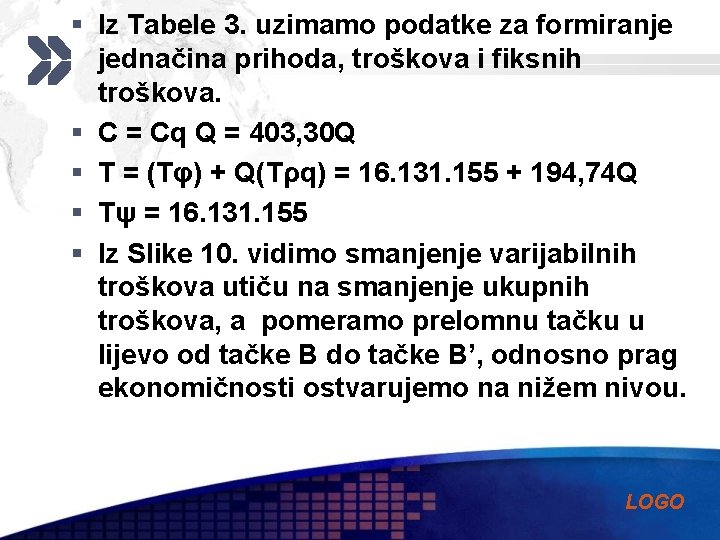 ▪ Iz Tabele 3. uzimamo podatke za formiranje jednačina prihoda, troškova i fiksnih troškova.

▪ C = Cq Q = 403,30Q

▪ T = (Tφ) + Q(Tρq) = 16.131.155 + 194,74Q

▪ Tψ = 16.131.155

▪ Iz Slike 10. vidimo smanjenje varijabilnih troškova utiču na smanjenje ukupnih troškova, a pomeramo prelomnu tačku u lijevo od tačke B do tačke B’, odnosno prag ekonomičnosti ostvarujemo na nižem nivou.

LOGO